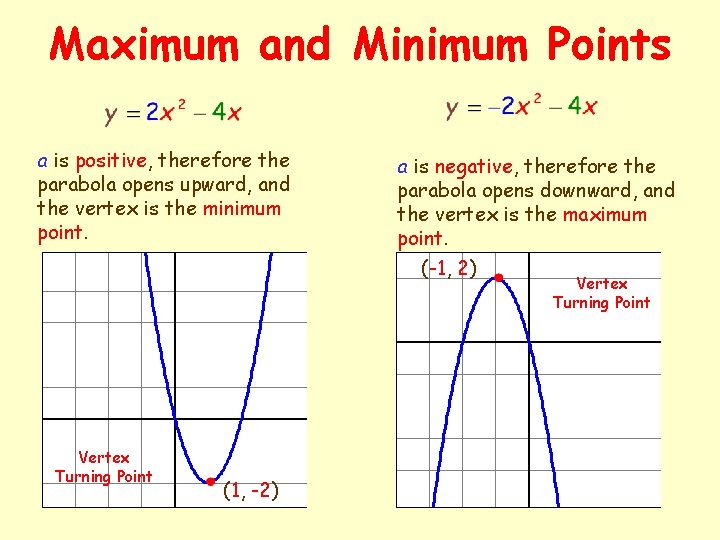 Maximum and Minimum Points

$y = 2x^2 - 4x$

a is positive, therefore the parabola opens upward, and the vertex is the minimum point.

Vertex
Turning Point

(1, -2)

$y = -2x^2 - 4x$

a is negative, therefore the parabola opens downward, and the vertex is the maximum point.

(-1, 2)

Vertex
Turning Point